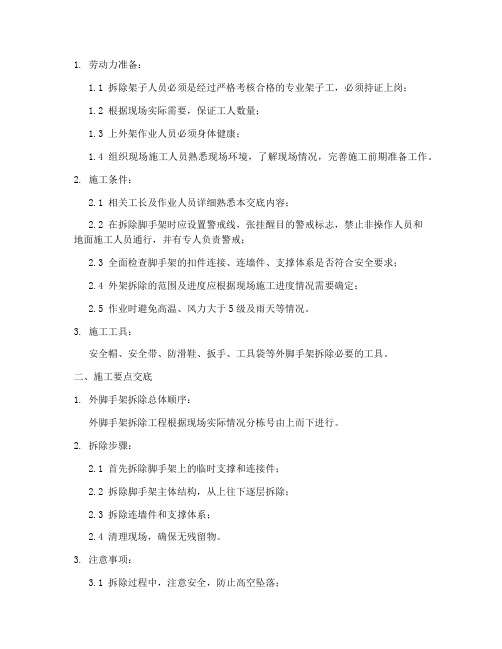 1. 劳动力准备：

1.1 拆除架子人员必须是经过严格考核合格的专业架子工，必须持证上岗；

1.2 根据现场实际需要，保证工人数量；

1.3 上外架作业人员必须身体健康；

1.4 组织现场施工人员熟悉现场环境，了解现场情况，完善施工前期准备工作。

2. 施工条件：

2.1 相关工长及作业人员详细熟悉本交底内容；

2.2 在拆除脚手架时应设置警戒线，张挂醒目的警戒标志，禁止非操作人员和地面施工人员通行，并有专人负责警戒；

2.3 全面检查脚手架的扣件连接、连墙件、支撑体系是否符合安全要求；

2.4 外架拆除的范围及进度应根据现场施工进度情况需要确定；

2.5 作业时避免高温、风力大于 5 级及雨天等情况。

3. 施工工具：

安全帽、安全带、防滑鞋、扳手、工具袋等外脚手架拆除必要的工具。

二、施工要点交底

1. 外脚手架拆除总体顺序：

外脚手架拆除工程根据现场实际情况分栋号由上而下进行。

2. 拆除步骤：

2.1 首先拆除脚手架上的临时支撑和连接件；

2.2 拆除脚手架主体结构，从上往下逐层拆除；

2.3 拆除连墙件和支撑体系；

2.4 清理现场，确保无残留物。

3. 注意事项：

3.1 拆除过程中，注意安全，防止高空坠落；